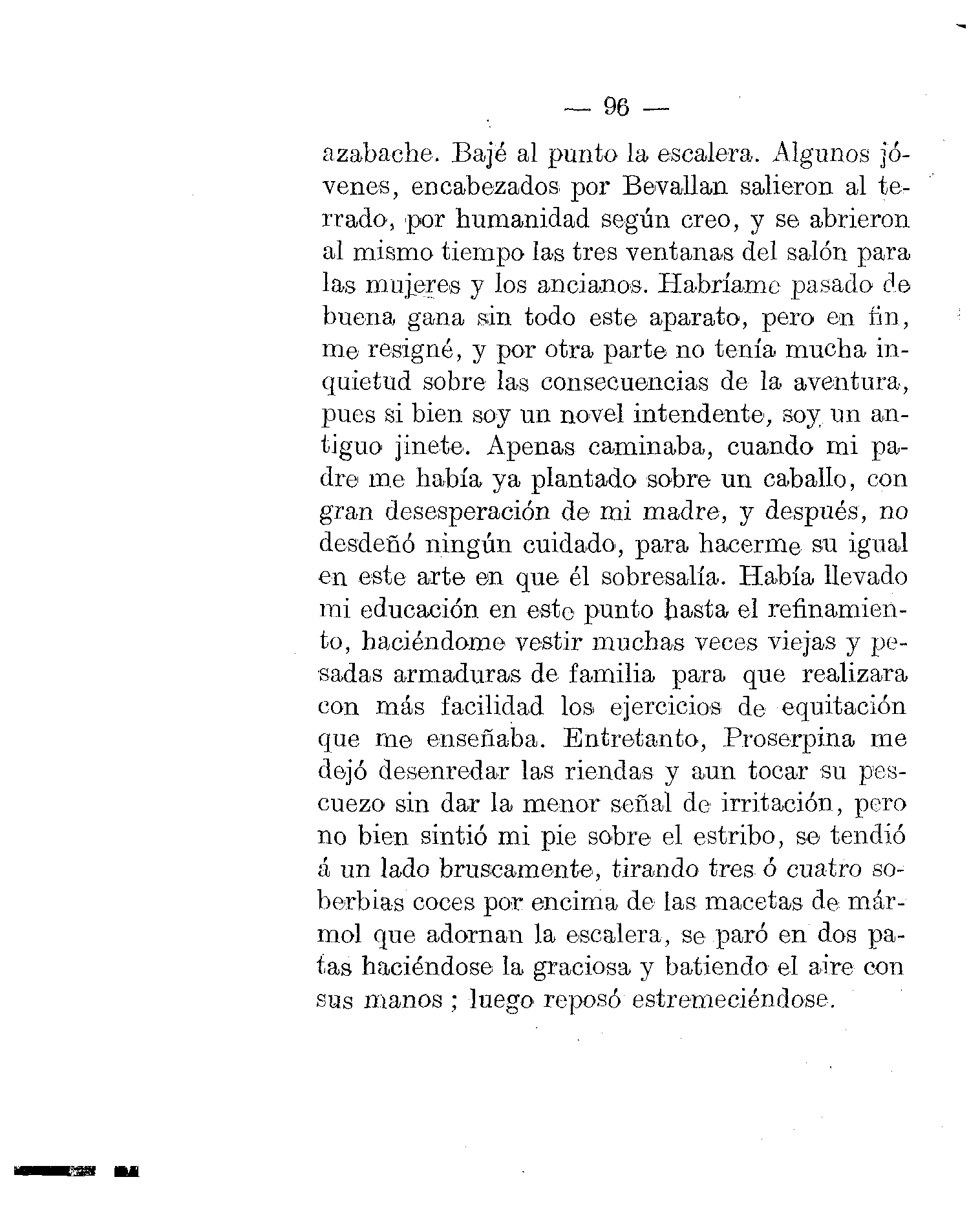 — 96 —

azabache. Bajé al punto la escalera. Algunos jóvenes, encabezados por Bevallan salieron al terrado, por humanidad según creo, y se abrieron al mismo tiempo las tres ventanas del salón para las mujeres y los ancianos. Habríame pasado de buena gana sin todo este aparato, pero en fin, me resigné, y por otra parte no tenía mucha inquietud sobre las consecuencias de la aventura, pues si bien soy un novel intendente, soy un antiguo jinete. Apenas caminaba, cuando mi padre me había ya plantado sobre un caballo, con gran desesperación de mi madre, y después, no desdeñó ningún cuidado, para hacerme su igual en este arte en que él sobresalía. Había llevado mi educación en este punto hasta el refinamiento, haciéndome vestir muchas veces viejas y pesadas armaduras de familia para que realizara con más facilidad los ejercicios de equitación que me enseñaba. Entretanto, Proserpina me dejó desenredar las riendas y aun tocar su pescuezo sin dar la menor señal de irritación, pero no bien sintió mi pie sobre el estribo, se tendió á un lado bruscamente, tirando tres ó cuatro soberbias coces por encima de las macetas de mármol que adornan la escalera, se paró en dos patas haciéndose la graciosa y batiendo el aire con sus manos ; luego reposó estremeciéndose.